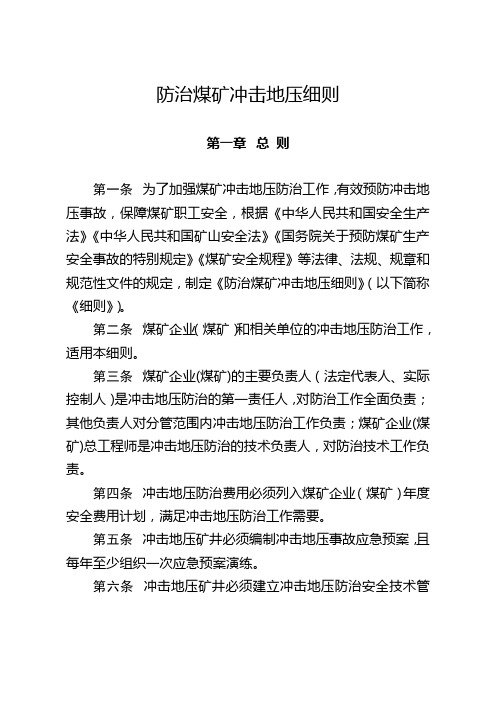 防治煤矿冲击地压细则

第一章 总 则

第一条 为了加强煤矿冲击地压防治工作，有效预防冲击地压事故，保障煤矿职工安全，根据《中华人民共和国安全生产法》《中华人民共和国矿山安全法》《国务院关于预防煤矿生产安全事故的特别规定》《煤矿安全规程》等法律、法规、规章和规范性文件的规定，制定《防治煤矿冲击地压细则》（以下简称《细则》）。

第二条 煤矿企业（煤矿）和相关单位的冲击地压防治工作，适用本细则。

第三条 煤矿企业(煤矿)的主要负责人（法定代表人、实际控制人）是冲击地压防治的第一责任人，对防治工作全面负责；其他负责人对分管范围内冲击地压防治工作负责；煤矿企业(煤矿)总工程师是冲击地压防治的技术负责人，对防治技术工作负责。

第四条 冲击地压防治费用必须列入煤矿企业（煤矿）年度安全费用计划，满足冲击地压防治工作需要。

第五条 冲击地压矿井必须编制冲击地压事故应急预案，且每年至少组织一次应急预案演练。

第六条 冲击地压矿井必须建立冲击地压防治安全技术管